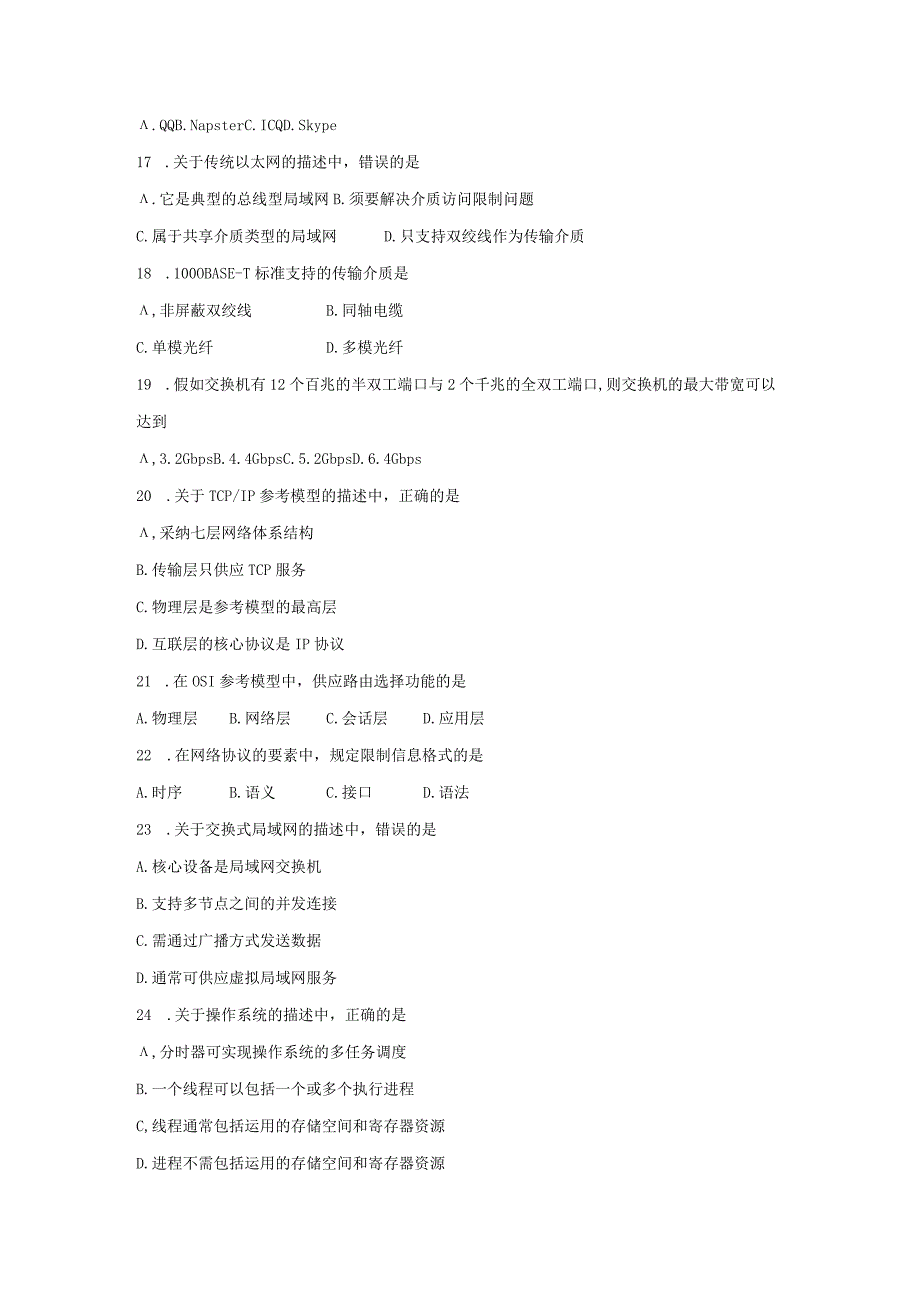 A．QQB．NapsterC．ICQD．Skype

17 ．关于传统以太网的描述中，错误的是

A．它是典型的总线型局域网 B．须要解决介质访问限制问题

C．属于共享介质类型的局域网　　D．只支持双绞线作为传输介质

18 ．1000BASE-T 标准支持的传输介质是

A，非屏蔽双绞线　　　　B．同轴电缆

C．单模光纤　　　　　　D．多模光纤

19 ．假如交换机有 12 个百兆的半双工端口与 2 个千兆的全双工端口，则交换机的最大带宽可以达到

A，3．2GbpsB．4．4GbpsC．5．2GbpsD．6．4Gbps

20 ．关于 TCP/IP 参考模型的描述中，正确的是

A，采纳七层网络体系结构

B．传输层只供应 TCP 服务

C．物理层是参考模型的最高层

D．互联层的核心协议是 IP 协议

21 ．在 OSI 参考模型中，供应路由选择功能的是

A．物理层　　B．网络层　　C．会话层　　D．应用层

22 ．在网络协议的要素中，规定限制信息格式的是

A．时序　　　B．语义　　　C．接口　　　D．语法

23 ．关于交换式局域网的描述中，错误的是

A．核心设备是局域网交换机

B．支持多节点之间的并发连接

C．需通过广播方式发送数据

D．通常可供应虚拟局域网服务

24 ．关于操作系统的描述中，正确的是

A，分时器可实现操作系统的多任务调度

B．一个线程可以包括一个或多个执行进程

C，线程通常包括运用的存储空间和寄存器资源

D．进程不需包括运用的存储空间和寄存器资源